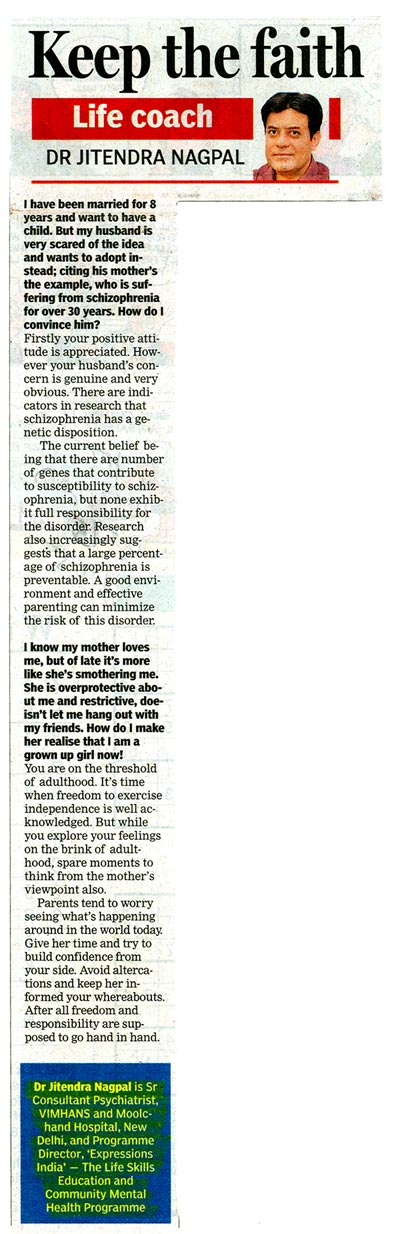 Keep the faith

Life coach

DR JITENDRA NAGPAL

I have been married for 8 years and want to have a child. But my husband is very scared of the idea and wants to adopt instead; citing his mother's the example, who is suffering from schizophrenia for over 30 years. How do I convince him?
Firstly your positive attitude is appreciated. However your husband's concern is genuine and very obvious. There are indicators in research that schizophrenia has a genetic disposition.

The current belief being that there are number of genes that contribute to susceptibility to schizophrenia, but none exhibit full responsibility for the disorder. Research also increasingly suggests that a large percentage of schizophrenia is preventable. A good environment and effective parenting can minimize the risk of this disorder.

I know my mother loves me, but of late it's more like she's smothering me. She is overprotective about me and restrictive, doesn't let me hang out with my friends. How do I make her realise that I am a grown up girl now!
You are on the threshold of adulthood. It's time when freedom to exercise independence is well acknowledged. But while you explore your feelings on the brink of adulthood, spare moments to think from the mother's viewpoint also.

Parents tend to worry seeing what's happening around in the world today. Give her time and try to build confidence from your side. Avoid altercations and keep her informed your whereabouts. After all freedom and responsibility are supposed to go hand in hand.

Dr Jitendra Nagpal is Sr Consultant Psychiatrist, VIMHANS and Moolchand Hospital, New Delhi, and Programme Director, 'Expressions India' — The Life Skills Education and Community Mental Health Programme